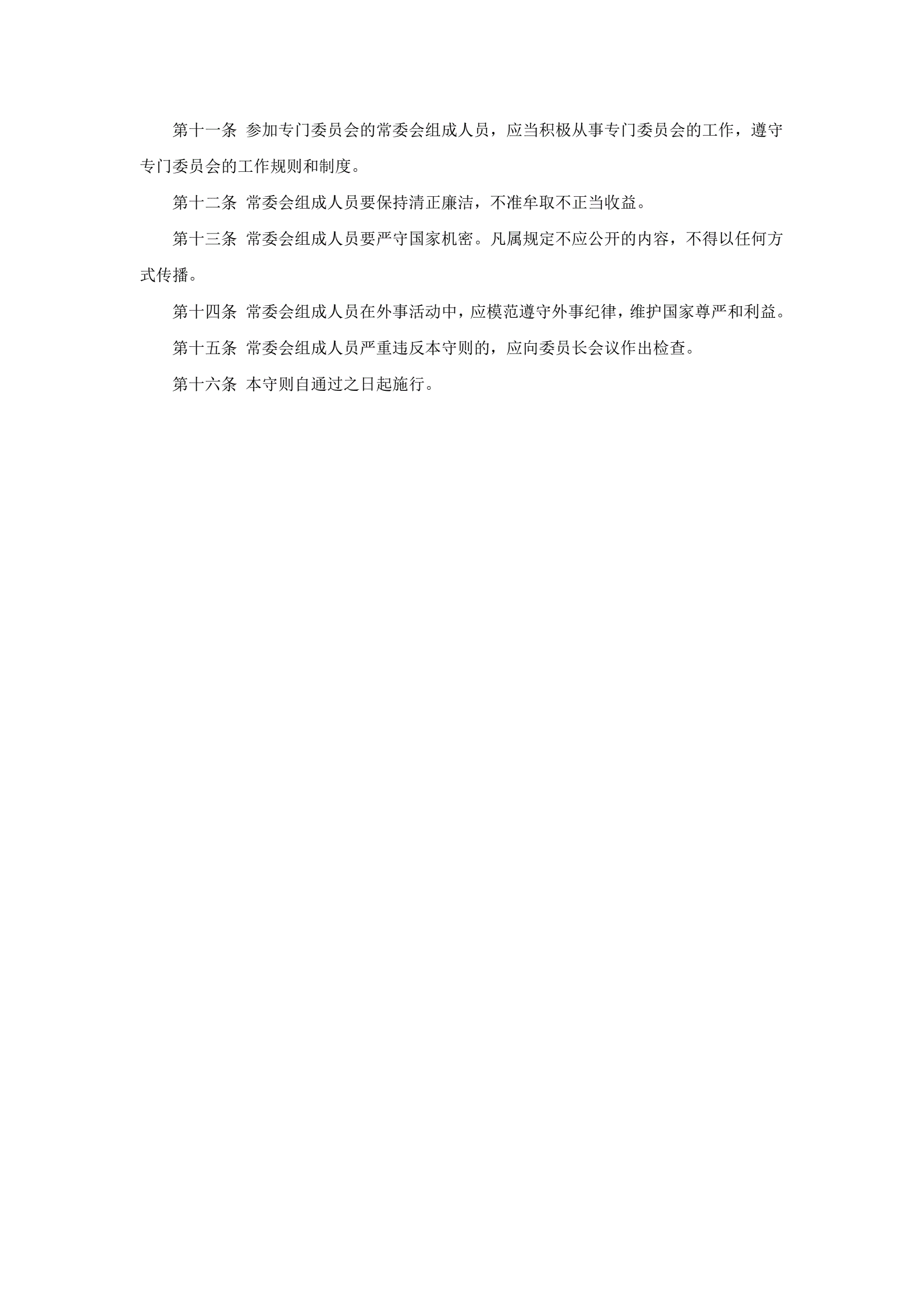 第十一条 参加专门委员会的常委会组成人员，应当积极从事专门委员会的工作，遵守专门委员会的工作规则和制度。

第十二条 常委会组成人员要保持清正廉洁，不准牟取不正当收益。

第十三条 常委会组成人员要严守国家机密。凡属规定不应公开的内容，不得以任何方式传播。

第十四条 常委会组成人员在外事活动中，应模范遵守外事纪律，维护国家尊严和利益。

第十五条 常委会组成人员严重违反本守则的，应向委员长会议作出检查。

第十六条 本守则自通过之日起施行。